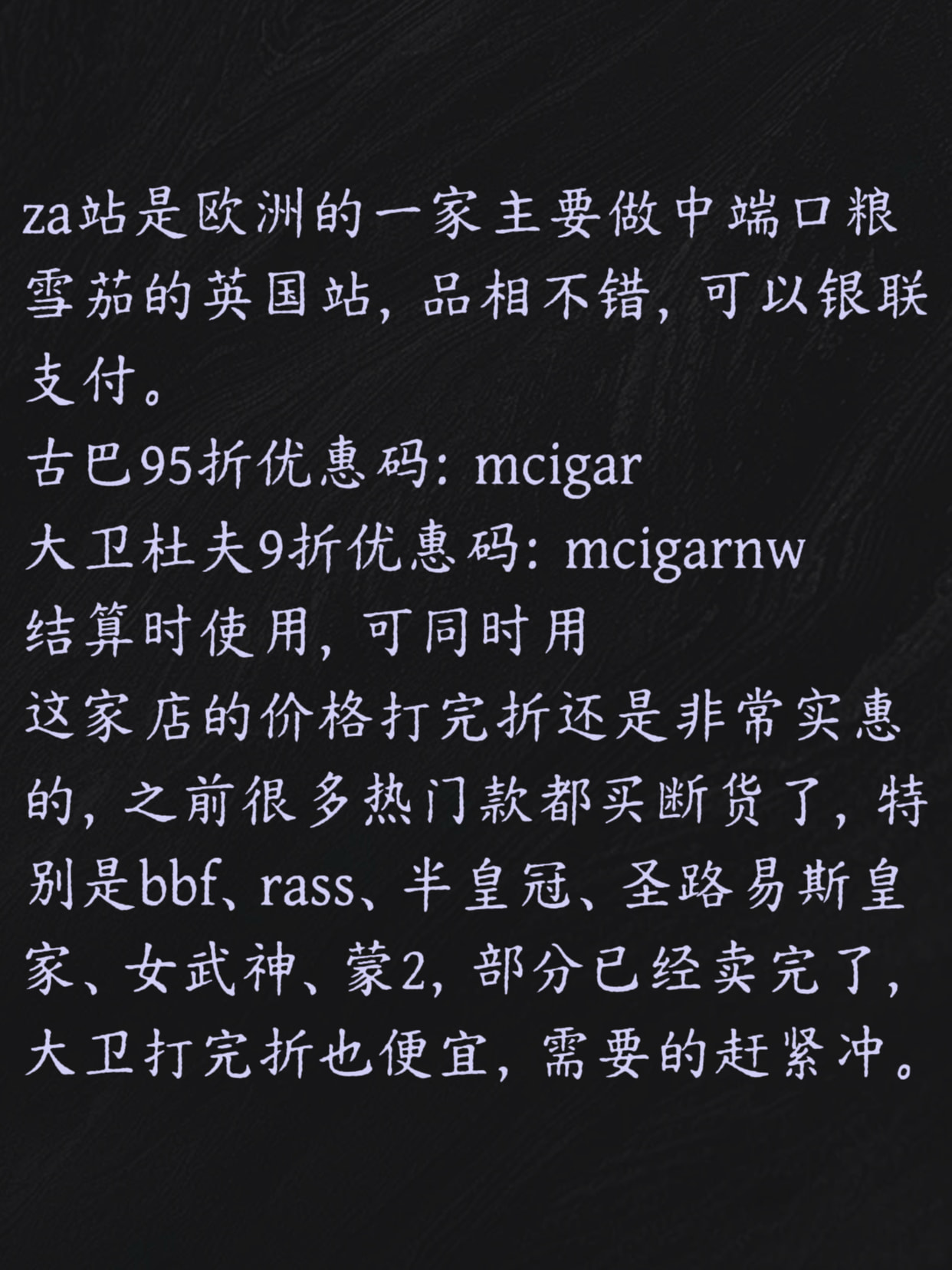 za站是欧洲的一家主要做中端口粮雪茄的英国站，品相不错，可以银联支付。
古巴95折优惠码：mcigar
大卫杜夫9折优惠码：mcigarnw
结算时使用，可同时用
这家店的价格打完折还是非常实惠的，之前很多热门款都买断货了，特别是bbf、rass、半皇冠、圣路易斯皇家、女武神、蒙2，部分已经卖完了，大卫打完折也便宜，需要的赶紧冲。